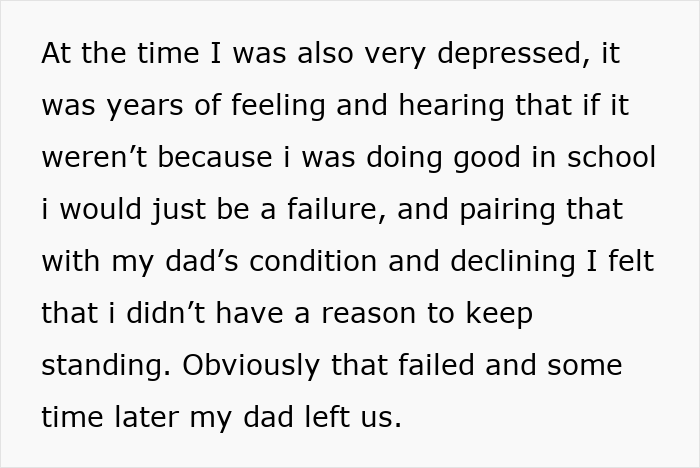 At the time I was also very depressed, it was years of feeling and hearing that if it weren’t because i was doing good in school i would just be a failure, and pairing that with my dad’s condition and declining I felt that i didn’t have a reason to keep standing. Obviously that failed and some time later my dad left us.